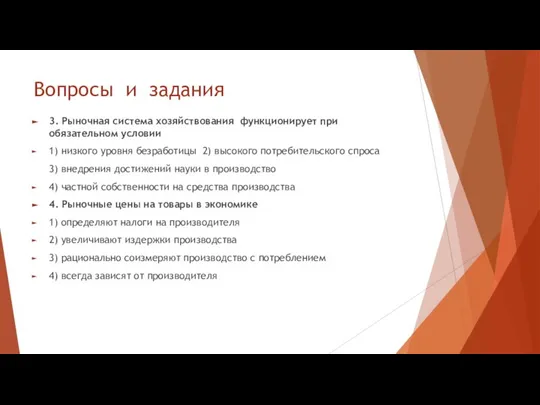 Вопросы и задания

3. Рыночная система хозяйствования функционирует при обязательном условии

1) низкого уровня безработицы 2) высокого потребительского спроса

3) внедрения достижений науки в производство

4) частной собственности на средства производства

4. Рыночные цены на товары в экономике

1) определяют налоги на производителя

2) увеличивают издержки производства

3) рационально соизмеряют производство с потреблением

4) всегда зависят от производителя